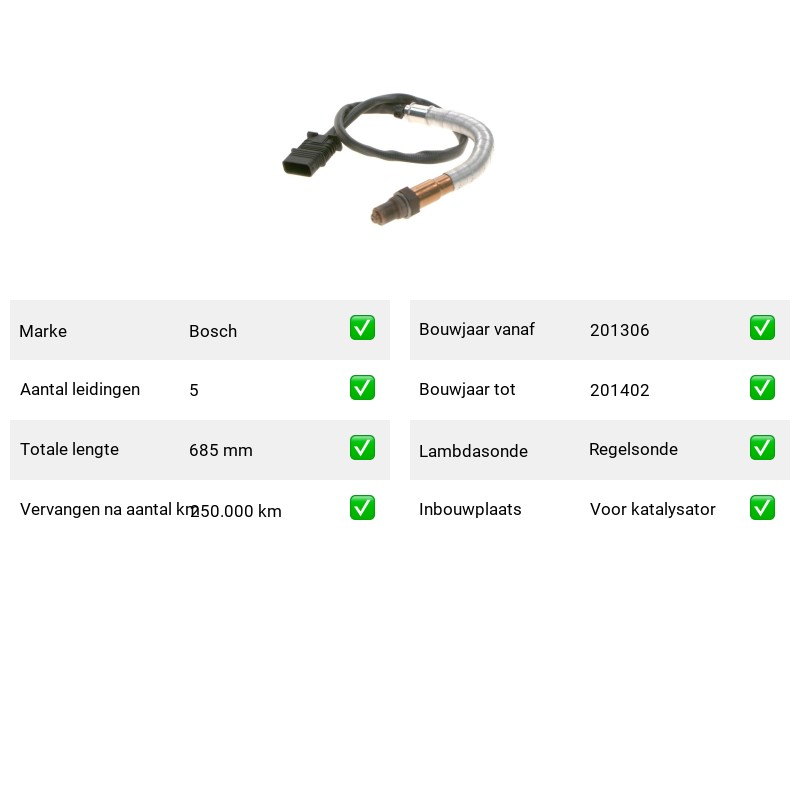 Marke Bosch ☑
Aantal leidingen 5 ☑
Totale lengte 685 mm ☑
Vervangen na aantal km 250.000 km ☑

Bouwjaar vanaf 201306 ☑
Bouwjaar tot 201402 ☑
Lambdasonde Regelsonde ☑
Inbouwplaats Voor katalysator ☑